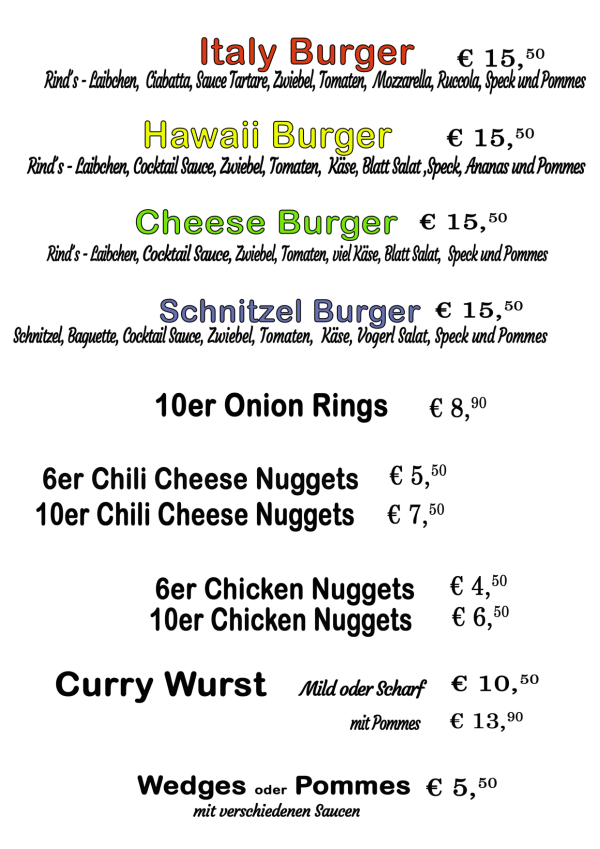 Italy Burger € 15,$^{50}$
Rind's - Laibchen, Ciabatta, Sauce Tartare, Zwiebel, Tomaten, Mozzarella, Ruccola, Speck und Pommes

Hawaii Burger € 15,$^{50}$
Rind's - Laibchen, Cocktail Sauce, Zwiebel, Tomaten, Käse, Blatt Salat ,Speck, Ananas und Pommes

Cheese Burger € 15,$^{50}$
Rind's - Laibchen, Cocktail Sauce, Zwiebel, Tomaten, viel Käse, Blatt Salat, Speck und Pommes

Schnitzel Burger € 15,$^{50}$
Schnitzel, Baguette, Cocktail Sauce, Zwiebel, Tomaten, Käse, Vogerl Salat, Speck und Pommes

10er Onion Rings € 8,$^{90}$

6er Chili Cheese Nuggets € 5,$^{50}$
10er Chili Cheese Nuggets € 7,$^{50}$

6er Chicken Nuggets € 4,$^{50}$
10er Chicken Nuggets € 6,$^{50}$

Curry Wurst Mild oder Scharf € 10,$^{50}$
mit Pommes € 13,$^{90}$

Wedges oder Pommes € 5,$^{50}$
mit verschiedenen Saucen